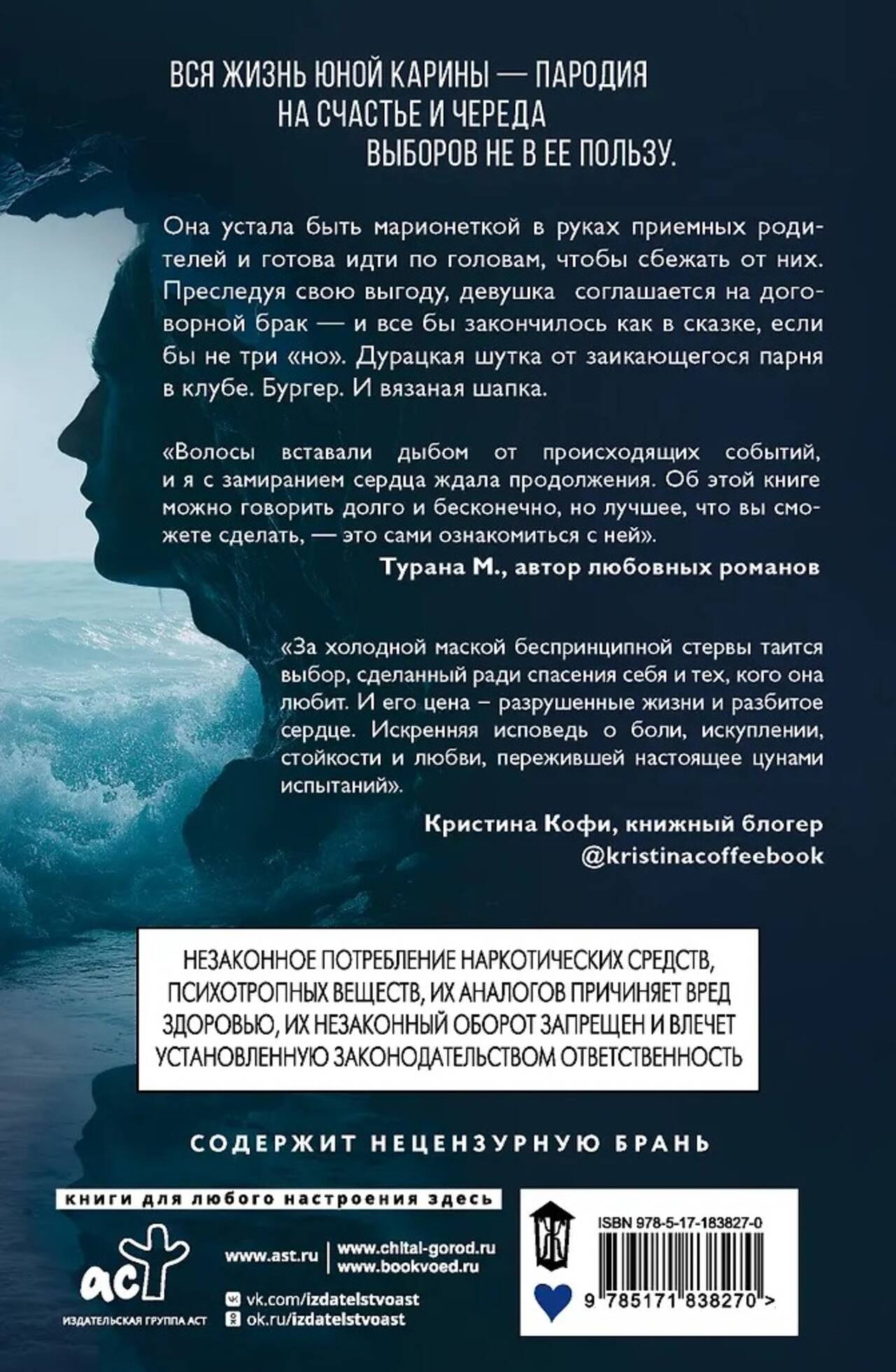 ВСЯ ЖИЗНЬ ЮНОЙ КАРИНЫ — ПАРОДИЯ НА СЧАСТЬЕ И ЧЕРЕДА ВЫБОРОВ НЕ В ЕЕ ПОЛЬЗУ.

Она устала быть марионеткой в руках приемных родителей и готова идти по головам, чтобы сбежать от них. Преследуя свою выгоду, девушка соглашается на договорной брак — и все бы закончилось как в сказке, если бы не три «но». Дурацкая шутка от заикающегося парня в клубе. Бургер. И вязаная шапка.

«Волосы вставали дыбом от происходящих событий, и я с замиранием сердца ждала продолжения. Об этой книге можно говорить долго и бесконечно, но лучшее, что вы сможете сделать, — это сами ознакомиться с ней».

Турана М., автор любовных романов

«За холодной маской беспринципной стервы таится выбор, сделанный ради спасения себя и тех, кого она любит. И его цена – разрушенные жизни и разбитое сердце. Искренняя исповедь о боли, искуплении, стойкости и любви, пережившей настоящее цунами испытаний».

Кристина Кофи, книжный блогер
@kristinacoffeebook

НЕЗАКОННОЕ ПОТРЕБЛЕНИЕ НАРКОТИЧЕСКИХ СРЕДСТВ, ПСИХОТРОПНЫХ ВЕЩЕСТВ, ИХ АНАЛОГОВ ПРИЧИНЯЕТ ВРЕД ЗДОРОВЬЮ, ИХ НЕЗАКОННЫЙ ОБОРОТ ЗАПРЕЩЕН И ВЛЕЧЕТ УСТАНОВЛЕННУЮ ЗАКОНОДАТЕЛЬСТВОМ ОТВЕТСТВЕННОСТЬ

СОДЕРЖИТ НЕЦЕНЗУРНУЮ БРАНЬ

книги для любого настроения здесь

аст
ИЗДАТЕЛЬСКАЯ ГРУППА АСТ

www.ast.ru
www.chital-gorod.ru
www.bookvoed.ru
vk.com/izdatelstvoast
ok.ru/izdatelstvoast

ISBN 978-5-17-183827-0
9 785171 838270 >